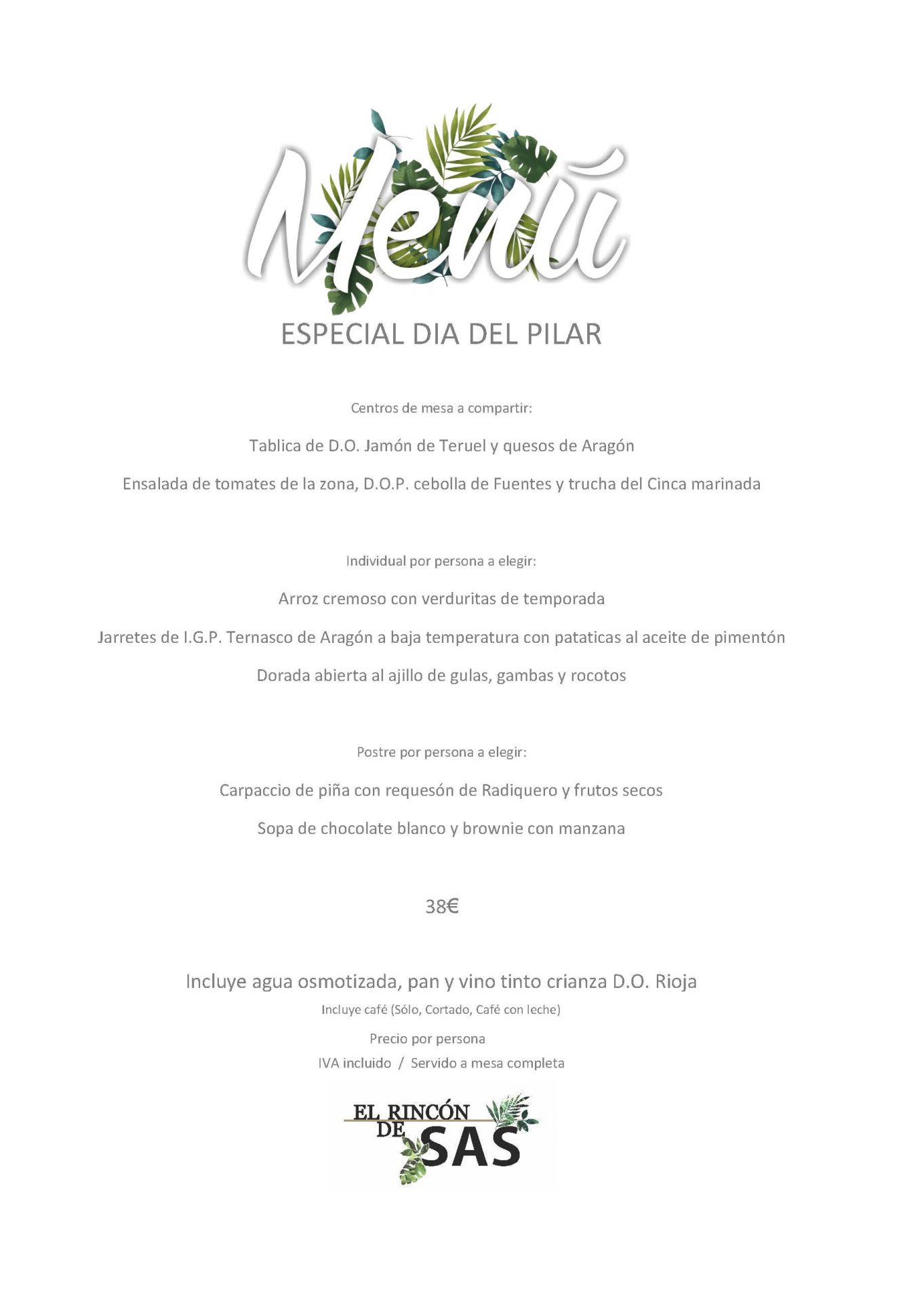 Menú

ESPECIAL DIA DEL PILAR

Centros de mesa a compartir:

Tablica de D.O. Jamón de Teruel y quesos de Aragón

Ensalada de tomates de la zona, D.O.P. cebolla de Fuentes y trucha del Cinca marinada

Individual por persona a elegir:

Arroz cremoso con verduritas de temporada

Jarretes de I.G.P. Ternasco de Aragón a baja temperatura con pataticas al aceite de pimentón

Dorada abierta al ajillo de gulas, gambas y rocotos

Postre por persona a elegir:

Carpaccio de piña con requesón de Radiquero y frutos secos

Sopa de chocolate blanco y brownie con manzana

38€

Incluye agua osmotizada, pan y vino tinto crianza D.O. Rioja

Incluye café (Sólo, Cortado, Café con leche)

Precio por persona

IVA incluido / Servido a mesa completa

EL RINCÓN DE SAS